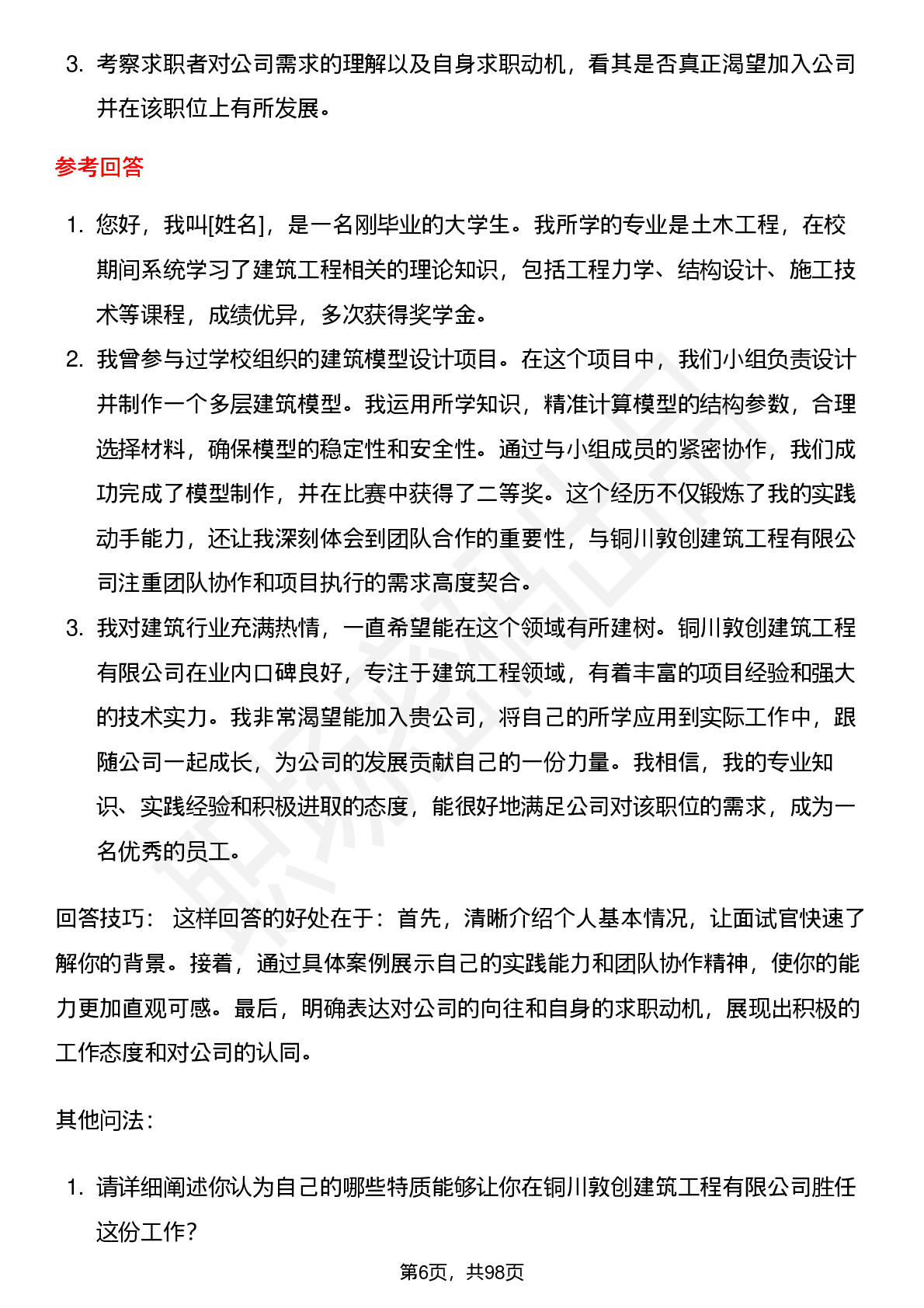 3. 考察求职者对公司需求的理解以及自身求职动机，看其是否真正渴望加入公司并在该职位上有所发展。

参考回答

1. 您好，我叫[姓名]，是一名刚毕业的大学生。我所学的专业是土木工程，在校期间系统学习了建筑工程相关的理论知识，包括工程力学、结构设计、施工技术等课程，成绩优异，多次获得奖学金。
2. 我曾参与过学校组织的建筑模型设计项目。在这个项目中，我们小组负责设计并制作一个多层建筑模型。我运用所学知识，精准计算模型的结构参数，合理选择材料，确保模型的稳定性和安全性。通过与小组成员的紧密协作，我们成功完成了模型制作，并在比赛中获得了二等奖。这个经历不仅锻炼了我的实践动手能力，还让我深刻体会到团队合作的重要性，与铜川敦创建筑工程有限公司注重团队协作和项目执行的需求高度契合。
3. 我对建筑行业充满热情，一直希望能在这个领域有所建树。铜川敦创建筑工程有限公司在业内口碑良好，专注于建筑工程领域，有着丰富的项目经验和强大的技术实力。我非常渴望能加入贵公司，将自己的所学应用到实际工作中，跟随公司一起成长，为公司的发展贡献自己的一份力量。我相信，我的专业知识、实践经验和积极进取的态度，能很好地满足公司对该职位的需求，成为一名优秀的员工。

回答技巧： 这样回答的好处在于：首先，清晰介绍个人基本情况，让面试官快速了解你的背景。接着，通过具体案例展示自己的实践能力和团队协作精神，使你的能力更加直观可感。最后，明确表达对公司的向往和自身的求职动机，展现出积极的工作态度和对公司的认同。

其他问法：

1. 请详细阐述你认为自己的哪些特质能够让你在铜川敦创建筑工程有限公司胜任这份工作？

第6页，共98页